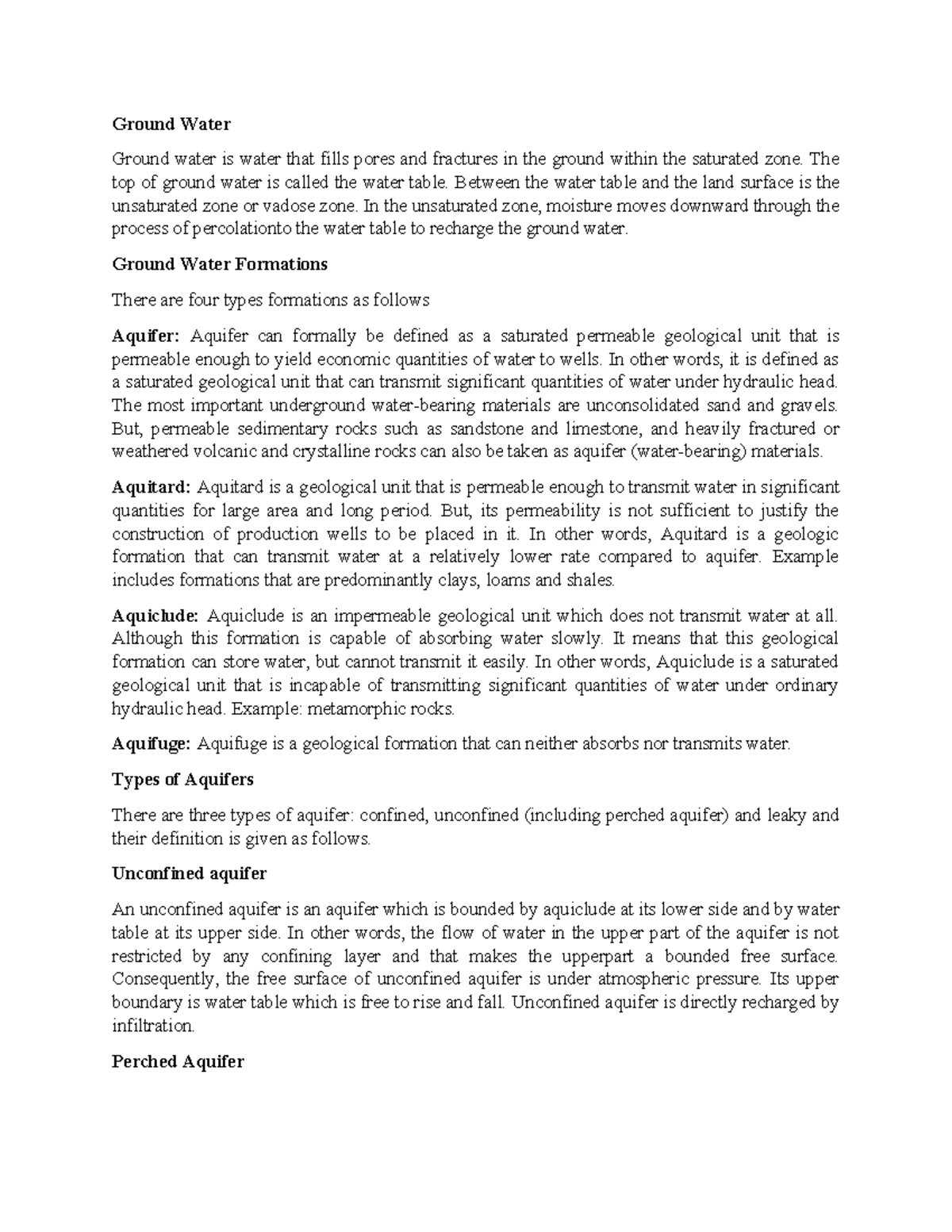 Ground Water

Ground water is water that fills pores and fractures in the ground within the saturated zone. The top of ground water is called the water table. Between the water table and the land surface is the unsaturated zone or vadose zone. In the unsaturated zone, moisture moves downward through the process of percolationto the water table to recharge the ground water.

Ground Water Formations

There are four types formations as follows

Aquifer: Aquifer can formally be defined as a saturated permeable geological unit that is permeable enough to yield economic quantities of water to wells. In other words, it is defined as a saturated geological unit that can transmit significant quantities of water under hydraulic head. The most important underground water-bearing materials are unconsolidated sand and gravels. But, permeable sedimentary rocks such as sandstone and limestone, and heavily fractured or weathered volcanic and crystalline rocks can also be taken as aquifer (water-bearing) materials.

Aquitard: Aquitard is a geological unit that is permeable enough to transmit water in significant quantities for large area and long period. But, its permeability is not sufficient to justify the construction of production wells to be placed in it. In other words, Aquitard is a geologic formation that can transmit water at a relatively lower rate compared to aquifer. Example includes formations that are predominantly clays, loams and shales.

Aquiclude: Aquiclude is an impermeable geological unit which does not transmit water at all. Although this formation is capable of absorbing water slowly. It means that this geological formation can store water, but cannot transmit it easily. In other words, Aquiclude is a saturated geological unit that is incapable of transmitting significant quantities of water under ordinary hydraulic head. Example: metamorphic rocks.

Aquifuge: Aquifuge is a geological formation that can neither absorbs nor transmits water.

Types of Aquifers

There are three types of aquifer: confined, unconfined (including perched aquifer) and leaky and their definition is given as follows.

Unconfined aquifer

An unconfined aquifer is an aquifer which is bounded by aquiclude at its lower side and by water table at its upper side. In other words, the flow of water in the upper part of the aquifer is not restricted by any confining layer and that makes the upperpart a bounded free surface. Consequently, the free surface of unconfined aquifer is under atmospheric pressure. Its upper boundary is water table which is free to rise and fall. Unconfined aquifer is directly recharged by infiltration.

Perched Aquifer